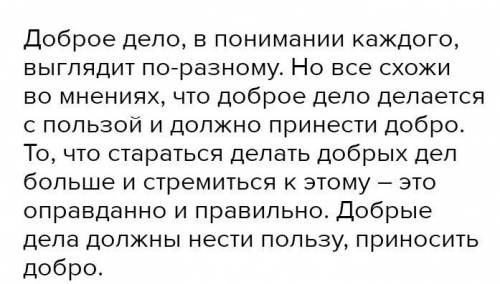 Доброе дело, в понимании каждого, выглядит по-разному. Но все схожи во мнениях, что доброе дело делается с пользой и должно принести добро. То, что стараться делать добрых дел больше и стремиться к этому – это оправданно и правильно. Добрые дела должны нести пользу, приносить добро.